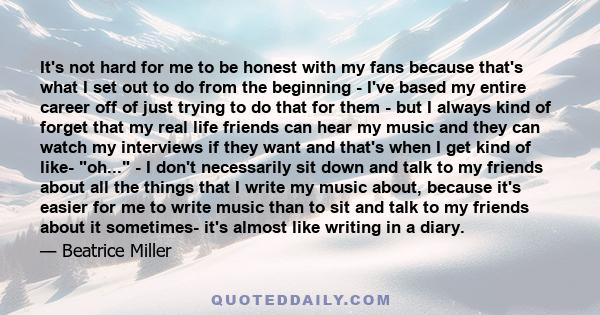 It's not hard for me to be honest with my fans because that's what I set out to do from the beginning - I've based my entire career off of just trying to do that for them - but I always kind of forget that my real life friends can hear my music and they can watch my interviews if they want and that's when I get kind of like- "oh..." - I don't necessarily sit down and talk to my friends about all the things that I write my music about, because it's easier for me to write music than to sit and talk to my friends about it sometimes- it's almost like writing in a diary.

— Beatrice Miller

QUOTEDDAILY.COM